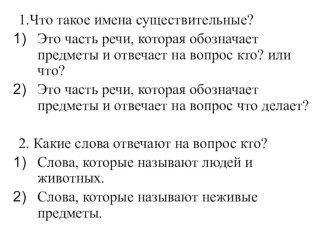 1.Что такое имена существительные?
1) Это часть речи, которая обозначает предметы и отвечает на вопрос кто? или что?
2) Это часть речи, которая обозначает предметы и отвечает на вопрос что делает?

2. Какие слова отвечают на вопрос кто?
1) Слова, которые называют людей и животных.
2) Слова, которые называют неживые предметы.